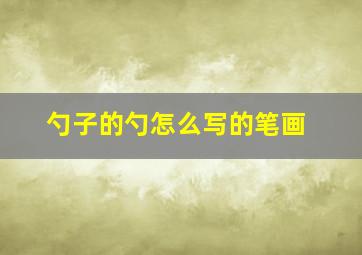 勺子的勺怎么写的笔画